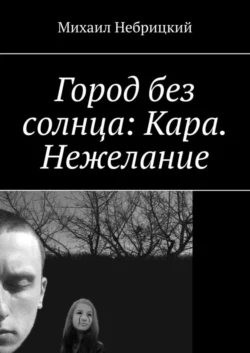 Михаил Небрицкий

Город без солнца: Кара. Нежелание